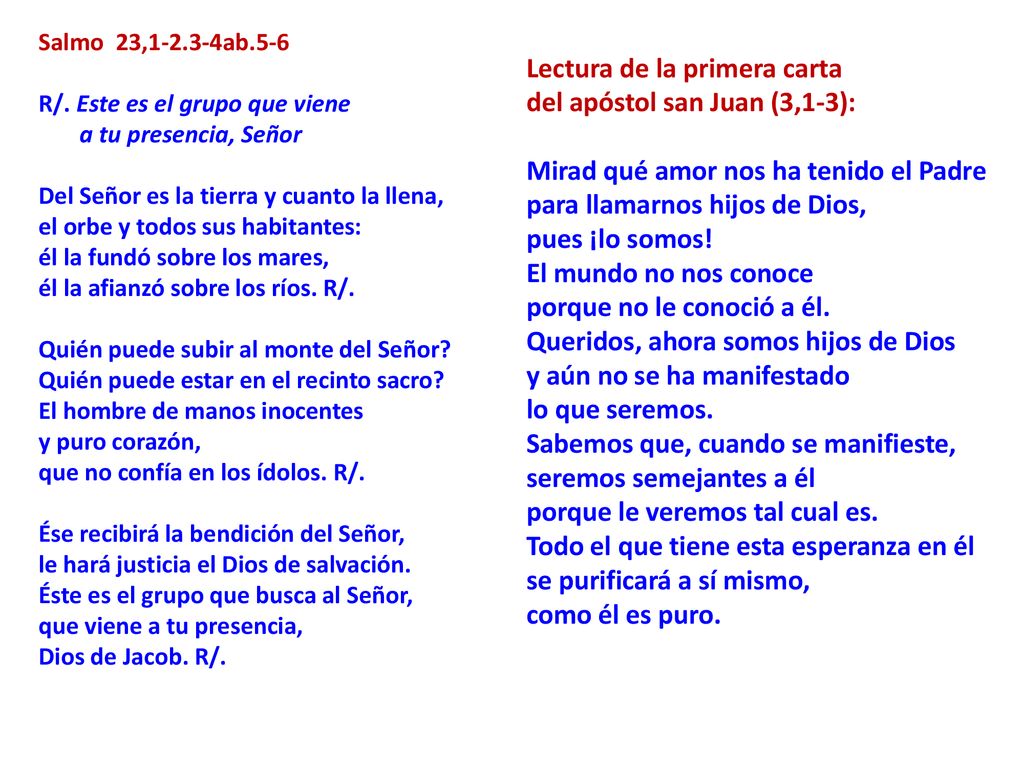 Salmo 23,1-2.3-4ab.5-6

R/. Este es el grupo que viene
a tu presencia, Señor

Del Señor es la tierra y cuanto la llena,
el orbe y todos sus habitantes:
él la fundó sobre los mares,
él la afianzó sobre los ríos. R/.

Quién puede subir al monte del Señor?
Quién puede estar en el recinto sacro?
El hombre de manos inocentes
y puro corazón,
que no confía en los ídolos. R/.

Ése recibirá la bendición del Señor,
le hará justicia el Dios de salvación.
Éste es el grupo que busca al Señor,
que viene a tu presencia,
Dios de Jacob. R/.

Lectura de la primera carta
del apóstol san Juan (3,1-3):

Mirad qué amor nos ha tenido el Padre
para llamarnos hijos de Dios,
pues ¡lo somos!
El mundo no nos conoce
porque no le conoció a él.
Queridos, ahora somos hijos de Dios
y aún no se ha manifestado
lo que seremos.
Sabemos que, cuando se manifieste,
seremos semejantes a él
porque le veremos tal cual es.
Todo el que tiene esta esperanza en él
se purificará a sí mismo,
como él es puro.